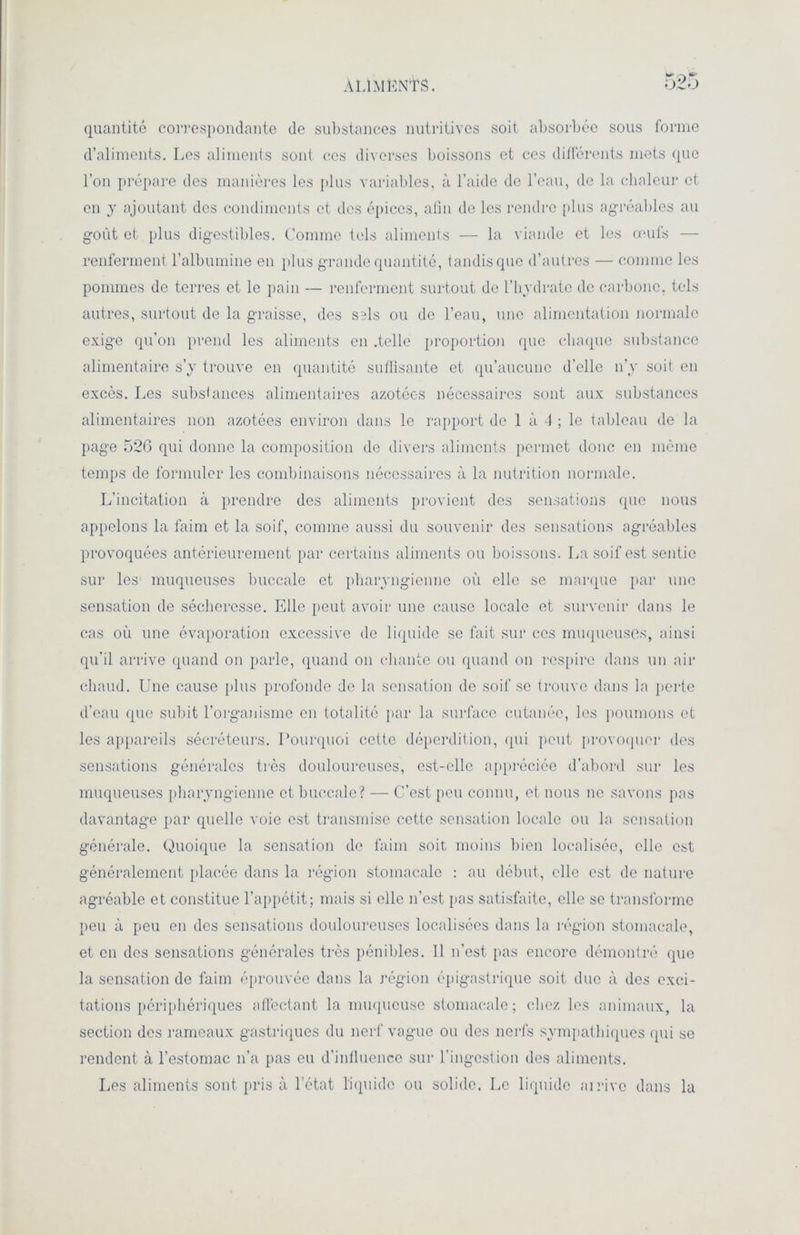 ALIMENTS. 525

quantité correspondante de substances nutritives soit absorbée sous forme d'aliments. Les aliments sont ces diverses boissons et ces différents mets que l'on prépare des manières les plus variables, à l'aide de l'eau, de la chaleur et en y ajoutant des condiments et des épices, afin de les rendre plus agréables au goût et plus digestibles. Comme tels aliments — la viande et les œufs — renferment l'albumine en plus grande quantité, tandis que d'autres — comme les pommes de terres et le pain — renferment surtout de l'hydrate de carbone, tels autres, surtout de la graisse, des sels ou de l'eau, une alimentation normale exige qu'on prend les aliments en .telle proportion que chaque substance alimentaire s'y trouve en quantité suffisante et qu'aucune d'elle n'y soit en excès. Les substances alimentaires azotées nécessaires sont aux substances alimentaires non azotées environ dans le rapport de 1 à 4 ; le tableau de la page 526 qui donne la composition de divers aliments permet donc en même temps de formuler les combinaisons nécessaires à la nutrition normale.

L'incitation à prendre des aliments provient des sensations que nous appelons la faim et la soif, comme aussi du souvenir des sensations agréables provoquées antérieurement par certains aliments ou boissons. La soif est sentie sur les muqueuses buccale et pharyngienne où elle se marque par une sensation de sécheresse. Elle peut avoir une cause locale et survenir dans le cas où une évaporation excessive de liquide se fait sur ces muqueuses, ainsi qu'il arrive quand on parle, quand on chante ou quand on respire dans un air chaud. Une cause plus profonde de la sensation de soif se trouve dans la perte d'eau que subit l'organisme en totalité par la surface cutanée, les poumons et les appareils sécréteurs. Pourquoi cette déperdition, qui peut provoquer des sensations générales très douloureuses, est-elle appréciée d'abord sur les muqueuses pharyngienne et buccale? — C'est peu connu, et nous ne savons pas davantage par quelle voie est transmise cette sensation locale ou la sensation générale. Quoique la sensation de faim soit moins bien localisée, elle est généralement placée dans la région stomacale : au début, elle est de nature agréable et constitue l'appétit; mais si elle n'est pas satisfaite, elle se transforme peu à peu en des sensations douloureuses localisées dans la région stomacale, et en des sensations générales très pénibles. Il n'est pas encore démontré que la sensation de faim éprouvée dans la région épigastrique soit due à des excitations périphériques affectant la muqueuse stomacale; chez les animaux, la section des rameaux gastriques du nerf vague ou des nerfs sympathiques qui se rendent à l'estomac n'a pas eu d'influence sur l'ingestion des aliments.

Les aliments sont pris à l'état liquide ou solide. Le liquide arrive dans la